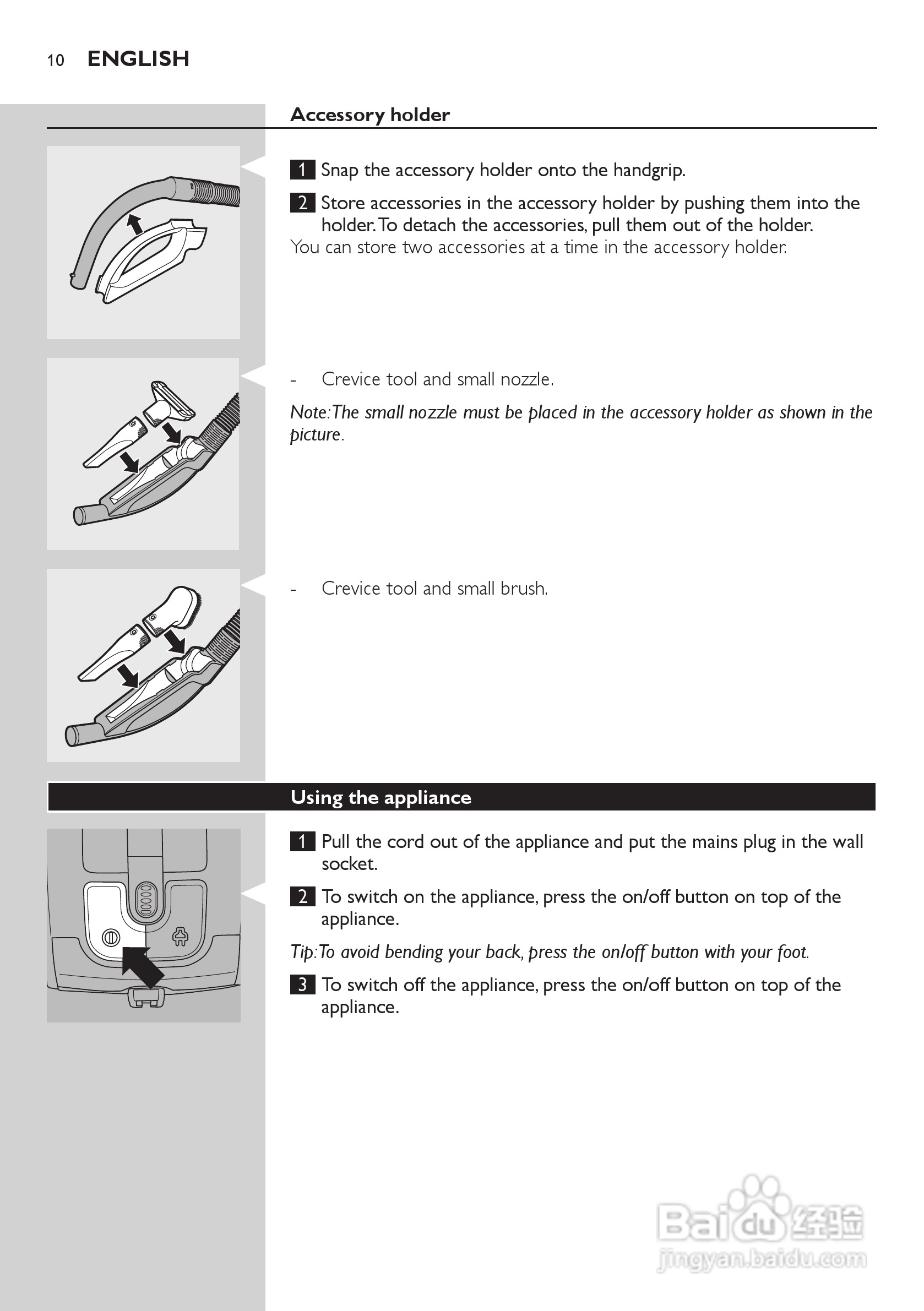 10 ENGLISH

Accessory holder

1 Snap the accessory holder onto the handgrip.

2 Store accessories in the accessory holder by pushing them into the holder. To detach the accessories, pull them out of the holder.
You can store two accessories at a time in the accessory holder.

- Crevice tool and small nozzle.

Note: The small nozzle must be placed in the accessory holder as shown in the picture.

- Crevice tool and small brush.

Using the appliance

1 Pull the cord out of the appliance and put the mains plug in the wall socket.

2 To switch on the appliance, press the on/off button on top of the appliance.

Tip: To avoid bending your back, press the on/off button with your foot.

3 To switch off the appliance, press the on/off button on top of the appliance.

Baidu 经验
jingyan.baidu.com